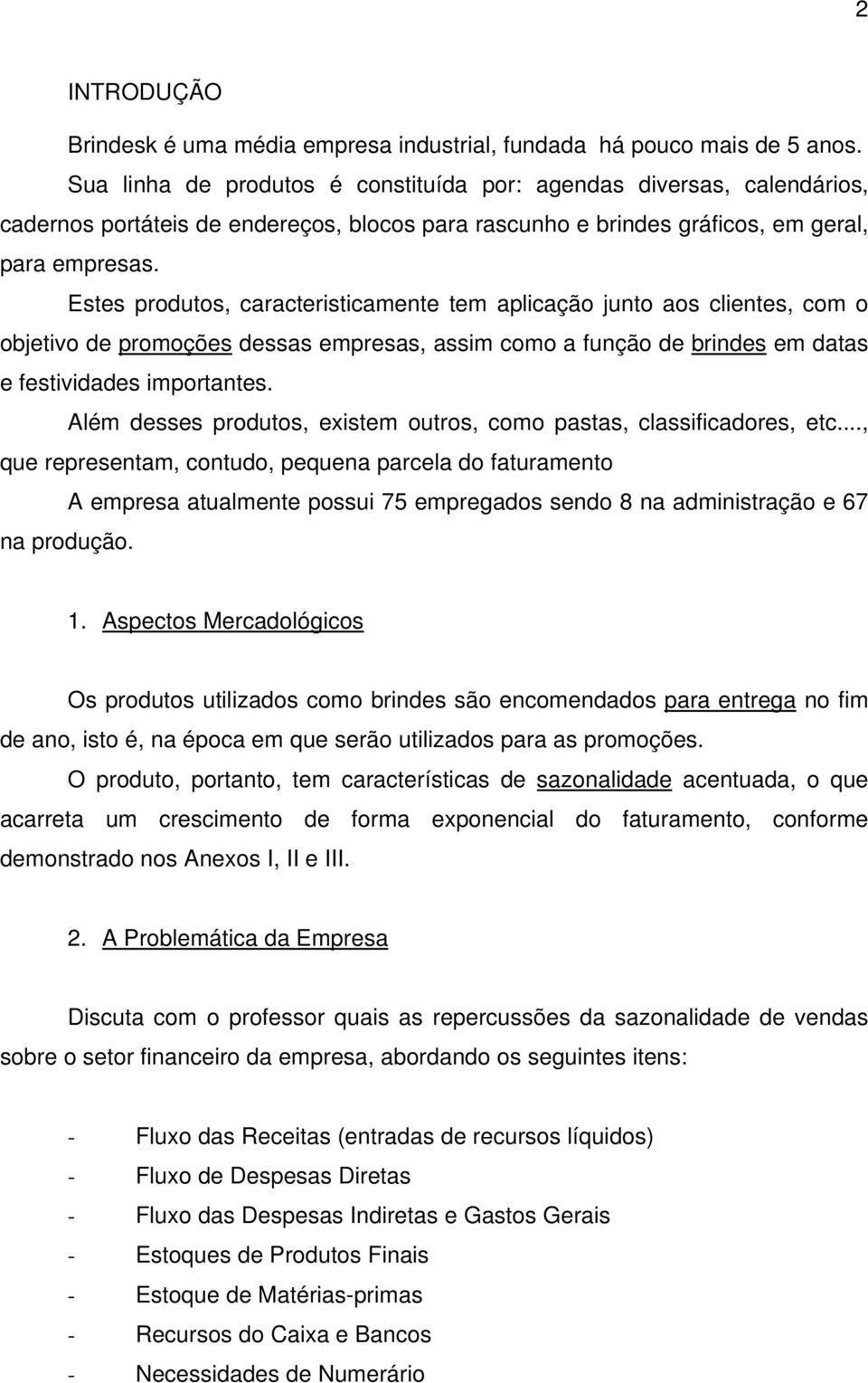 2

INTRODUÇÃO

Brindesk é uma média empresa industrial, fundada há pouco mais de 5 anos. Sua linha de produtos é constituída por: agendas diversas, calendários, cadernos portáteis de endereços, blocos para rascunho e brindes gráficos, em geral, para empresas.

Estes produtos, caracteristicamente tem aplicação junto aos clientes, com o objetivo de promoções dessas empresas, assim como a função de brindes em datas e festividades importantes.

Além desses produtos, existem outros, como pastas, classificadores, etc..., que representam, contudo, pequena parcela do faturamento

A empresa atualmente possui 75 empregados sendo 8 na administração e 67 na produção.

1. Aspectos Mercadológicos

Os produtos utilizados como brindes são encomendados para entrega no fim de ano, isto é, na época em que serão utilizados para as promoções.

O produto, portanto, tem características de sazonalidade acentuada, o que acarreta um crescimento de forma exponencial do faturamento, conforme demonstrado nos Anexos I, II e III.

2. A Problemática da Empresa

Discuta com o professor quais as repercussões da sazonalidade de vendas sobre o setor financeiro da empresa, abordando os seguintes itens:

- Fluxo das Receitas (entradas de recursos líquidos)
- Fluxo de Despesas Diretas
- Fluxo das Despesas Indiretas e Gastos Gerais
- Estoques de Produtos Finais
- Estoque de Matérias-primas
- Recursos do Caixa e Bancos
- Necessidades de Numerário